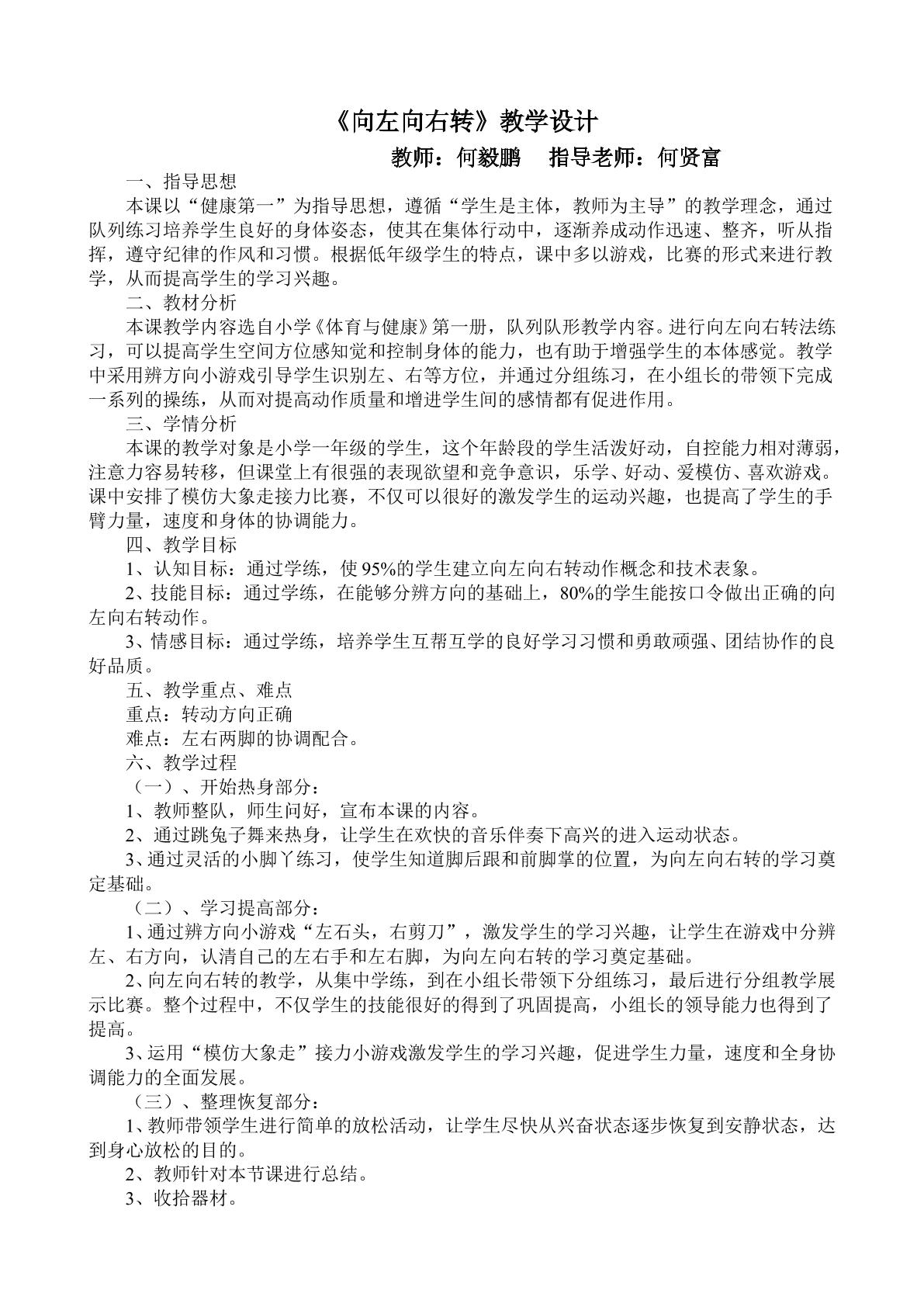 《向左向右转》教学设计

教师：何毅鹏 指导老师：何贤富

一、指导思想

本课以“健康第一”为指导思想，遵循“学生是主体，教师为主导”的教学理念，通过队列练习培养学生良好的身体姿态，使其在集体行动中，逐渐养成动作迅速、整齐，听从指挥，遵守纪律的作风和习惯。根据低年级学生的特点，课中多以游戏，比赛的形式来进行教学，从而提高学生的学习兴趣。

二、教材分析

本课教学内容选自小学《体育与健康》第一册，队列队形教学内容。进行向左向右转法练习，可以提高学生空间方位感知觉和控制身体的能力，也有助于增强学生的本体感觉。教学中采用辨方向小游戏引导学生识别左、右等方位，并通过分组练习，在小组长的带领下完成一系列的操练，从而对提高动作质量和增进学生间的感情都有促进作用。

三、学情分析

本课的教学对象是小学一年级的学生，这个年龄段的学生活泼好动，自控能力相对薄弱，注意力容易转移，但课堂上有很强的表现欲望和竞争意识，乐学、好动、爱模仿、喜欢游戏。课中安排了模仿大象走接力比赛，不仅可以很好的激发学生的运动兴趣，也提高了学生的手臂力量，速度和身体的协调能力。

四、教学目标

1、认知目标：通过学练，使95%的学生建立向左向右转动作概念和技术表象。

2、技能目标：通过学练，在能够分辨方向的基础上，80%的学生能按口令做出正确的向左向右转动作。

3、情感目标：通过学练，培养学生互帮互学的良好学习习惯和勇敢顽强、团结协作的良好品质。

五、教学重点、难点

重点：转动方向正确

难点：左右两脚的协调配合。

六、教学过程

（一）、开始热身部分：

1、教师整队，师生问好，宣布本课的内容。

2、通过跳兔子舞来热身，让学生在欢快的音乐伴奏下高兴的进入运动状态。

3、通过灵活的小脚丫练习，使学生知道脚后跟和前脚掌的位置，为向左向右转的学习奠定基础。

（二）、学习提高部分：

1、通过辨方向小游戏“左石头，右剪刀”，激发学生的学习兴趣，让学生在游戏中分辨左、右方向，认清自己的左右手和左右脚，为向左向右转的学习奠定基础。

2、向左向右转的教学，从集中学练，到在小组长带领下分组练习，最后进行分组教学展示比赛。整个过程中，不仅学生的技能很好的得到了巩固提高，小组长的领导能力也得到了提高。

3、运用“模仿大象走”接力小游戏激发学生的学习兴趣，促进学生力量，速度和全身协调能力的全面发展。

（三）、整理恢复部分：

1、教师带领学生进行简单的放松活动，让学生尽快从兴奋状态逐步恢复到安静状态，达到身心放松的目的。

2、教师针对本节课进行总结。

3、收拾器材。